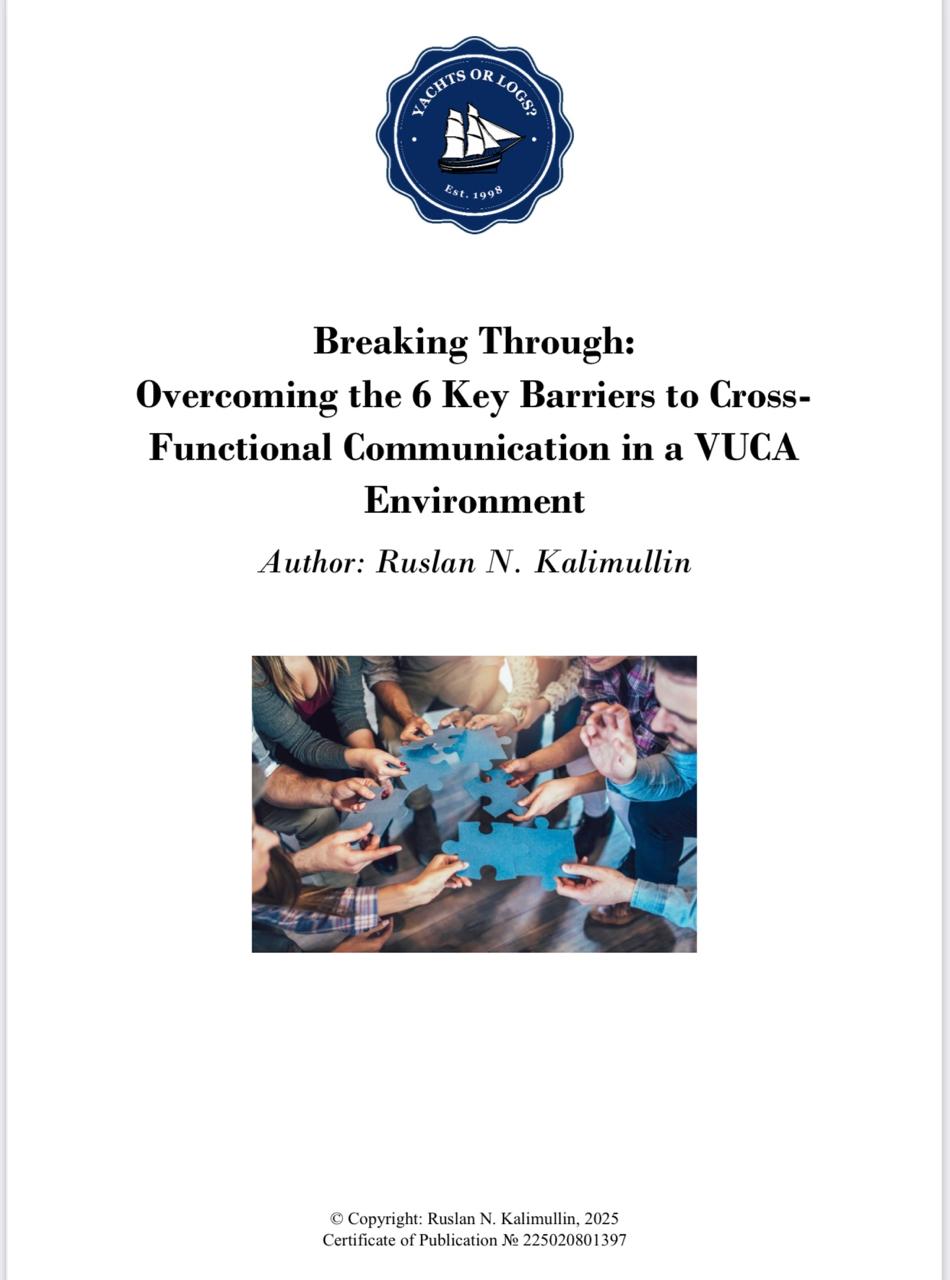 YACHTS OR LOGS?
Est. 1998

Breaking Through:
Overcoming the 6 Key Barriers to Cross-Functional Communication in a VUCA Environment

Author: Ruslan N. Kalimullin

© Copyright: Ruslan N. Kalimullin, 2025
Certificate of Publication № 225020801397